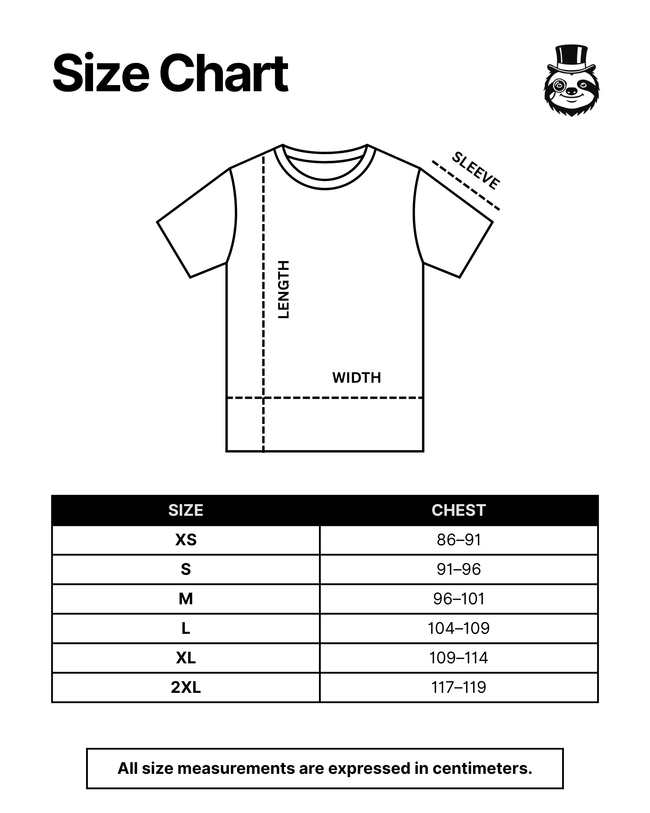 Size Chart

SLEEVE

LENGTH

WIDTH

| SIZE | CHEST |
|---|---|
| XS | 86–91 |
| S | 91–96 |
| M | 96–101 |
| L | 104–109 |
| XL | 109–114 |
| 2XL | 117–119 |

All size measurements are expressed in centimeters.